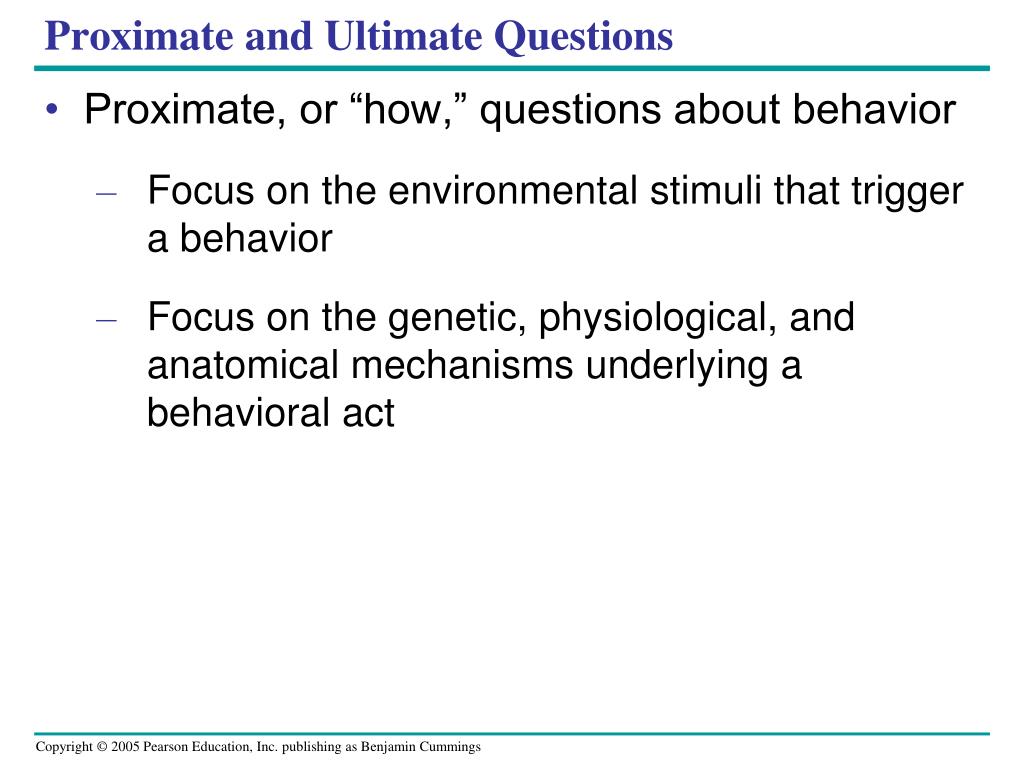 Proximate and Ultimate Questions

• Proximate, or “how,” questions about behavior

– Focus on the environmental stimuli that trigger a behavior

– Focus on the genetic, physiological, and anatomical mechanisms underlying a behavioral act

Copyright © 2005 Pearson Education, Inc. publishing as Benjamin Cummings